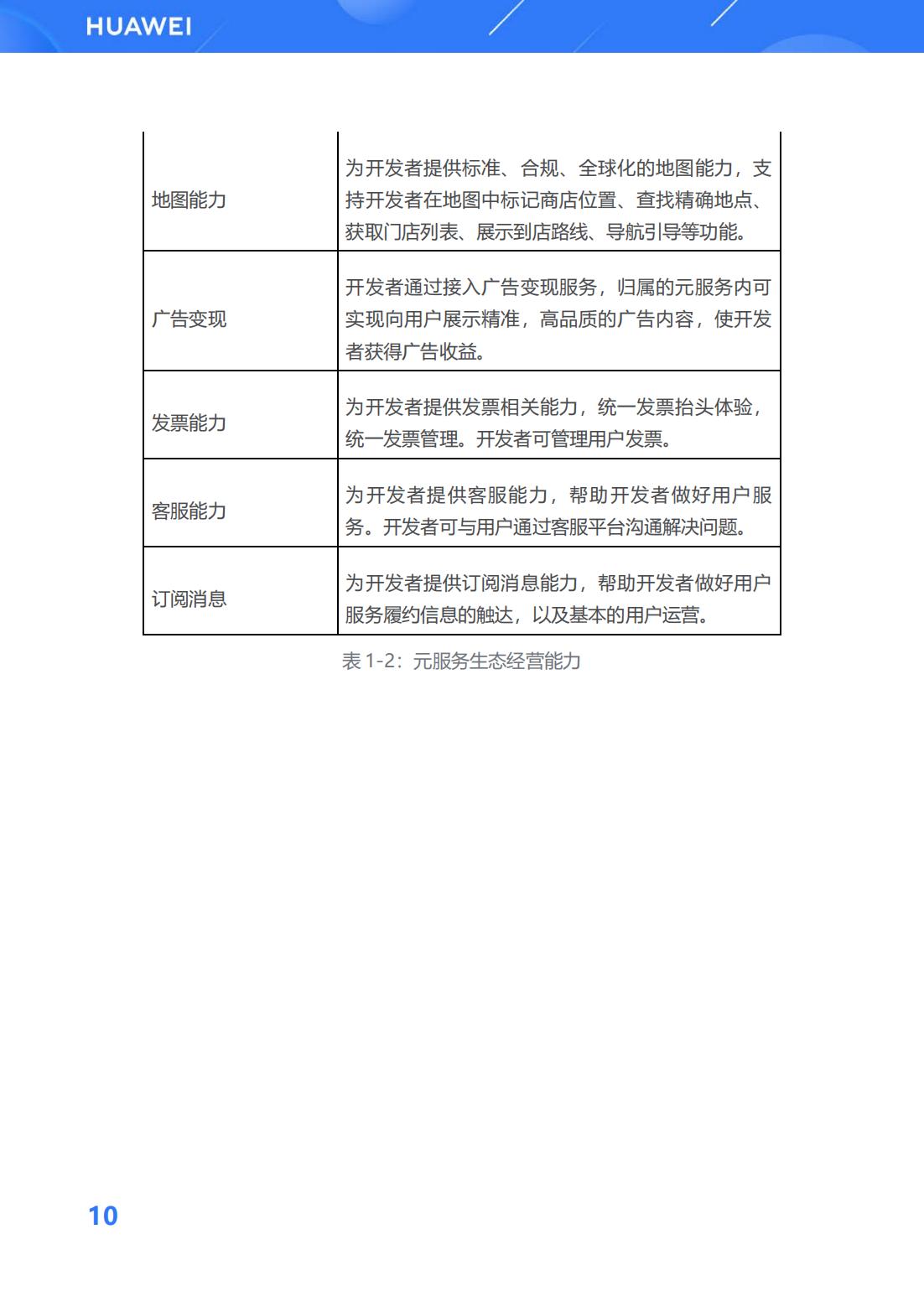 HUAWEI

| | |
|---|---|
| 地图能力 | 为开发者提供标准、合规、全球化的地图能力，支持开发者在地图中标记商店位置、查找精确地点、获取门店列表、展示到店路线、导航引导等功能。 |
| 广告变现 | 开发者通过接入广告变现服务，归属的元服务内可实现向用户展示精准，高品质的广告内容，使开发者获得广告收益。 |
| 发票能力 | 为开发者提供发票相关能力，统一发票抬头体验，统一发票管理。开发者可管理用户发票。 |
| 客服能力 | 为开发者提供客服能力，帮助开发者做好用户服务。开发者可与用户通过客服平台沟通解决问题。 |
| 订阅消息 | 为开发者提供订阅消息能力，帮助开发者做好用户服务履约信息的触达，以及基本的用户运营。 |

表 1-2：元服务生态经营能力

10